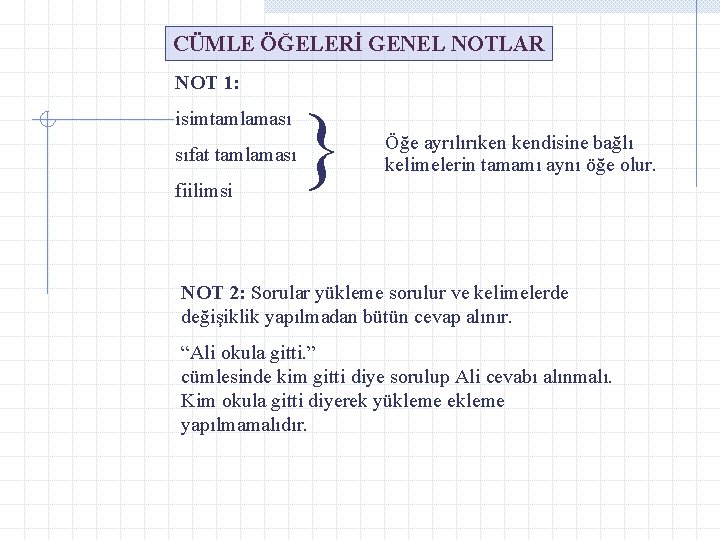 CÜMLE ÖĞELERİ GENEL NOTLAR

NOT 1:

isimtamlaması

sıfat tamlaması

fiilimsi

Öğe ayrılırken kendisine bağlı kelimelerin tamamı aynı öğe olur.

NOT 2: Sorular yükleme sorulur ve kelimelerde değişiklik yapılmadan bütün cevap alınır.

“Ali okula gitti.”
cümlesinde kim gitti diye sorulup Ali cevabı alınmalı. Kim okula gitti diyerek yükleme ekleme yapılmamalıdır.